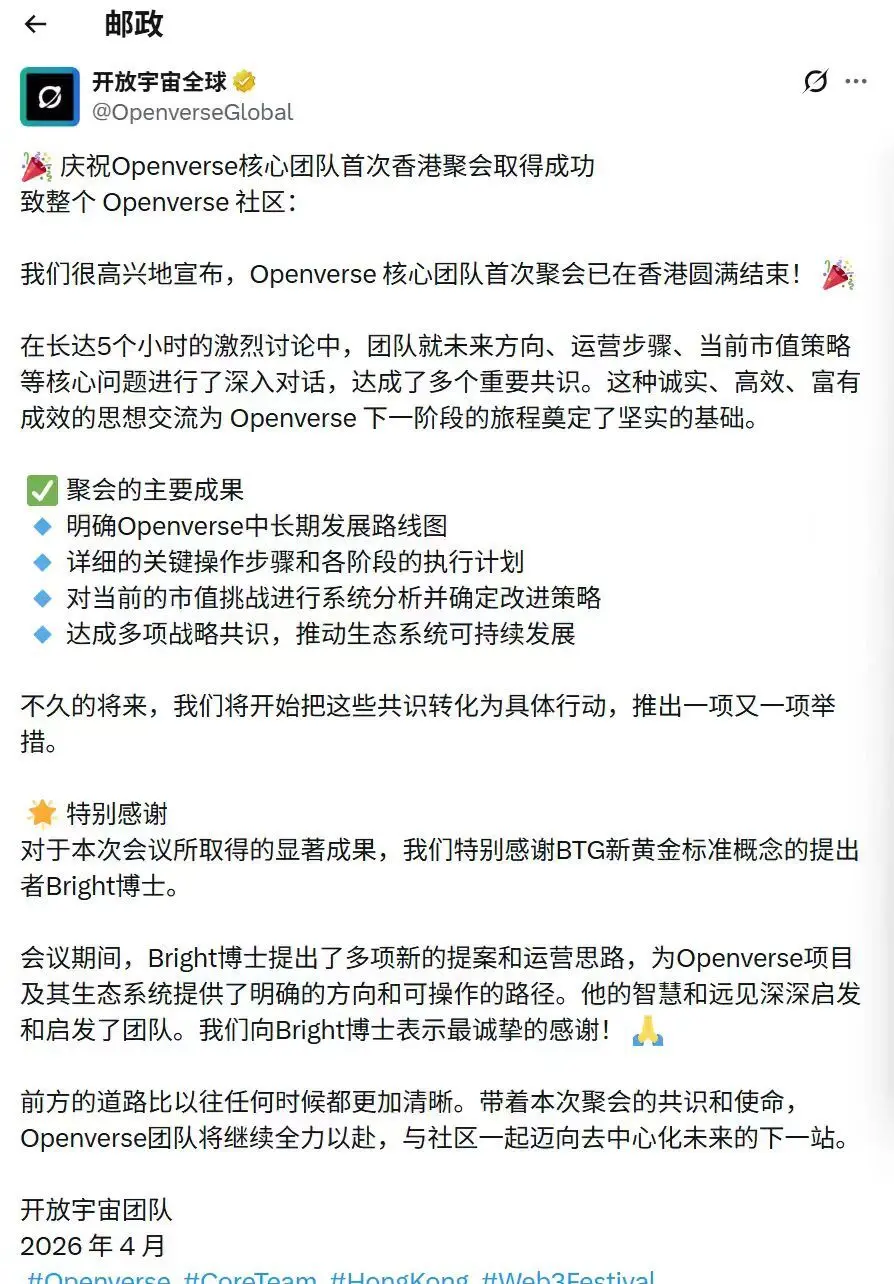 邮政

开放宇宙全球
@OpenverseGlobal

🎉 庆祝Openverse核心团队首次香港聚会取得成功
致整个 Openverse 社区：

我们很高兴地宣布，Openverse 核心团队首次聚会已在香港圆满结束！🎉

在长达5个小时的激烈讨论中，团队就未来方向、运营步骤、当前市值策略等核心问题进行了深入对话，达成了多个重要共识。这种诚实、高效、富有成效的思想交流为 Openverse 下一阶段的旅程奠定了坚实的基础。

✅ 聚会的主要成果
🔹 明确Openverse中长期发展路线图
🔹 详细的关键操作步骤和各阶段的执行计划
🔹 对当前的市值挑战进行系统分析并确定改进策略
🔹 达成多项战略共识，推动生态系统可持续发展

不久的将来，我们将开始把这些共识转化为具体行动，推出一项又一项举措。

🌟 特别感谢
对于本次会议所取得的显著成果，我们特别感谢BTG新黄金标准概念的提出者Bright博士。

会议期间，Bright博士提出了多项新的提案和运营思路，为Openverse项目及其生态系统提供了明确的方向和可操作的路径。他的智慧和远见深深启发和启发了团队。我们向Bright博士表示最诚挚的感谢！🙏

前方的道路比以往任何时候都更加清晰。带着本次聚会的共识和使命，Openverse团队将继续全力以赴，与社区一起迈向去中心化未来的下一站。

开放宇宙团队
2026 年 4 月
#Openverse #CoreTeam #HongKong #Web3Festival